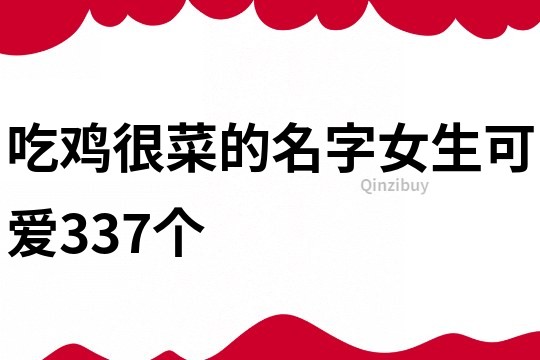 吃鸡很菜的名字女生可爱337个

Qinzibuy